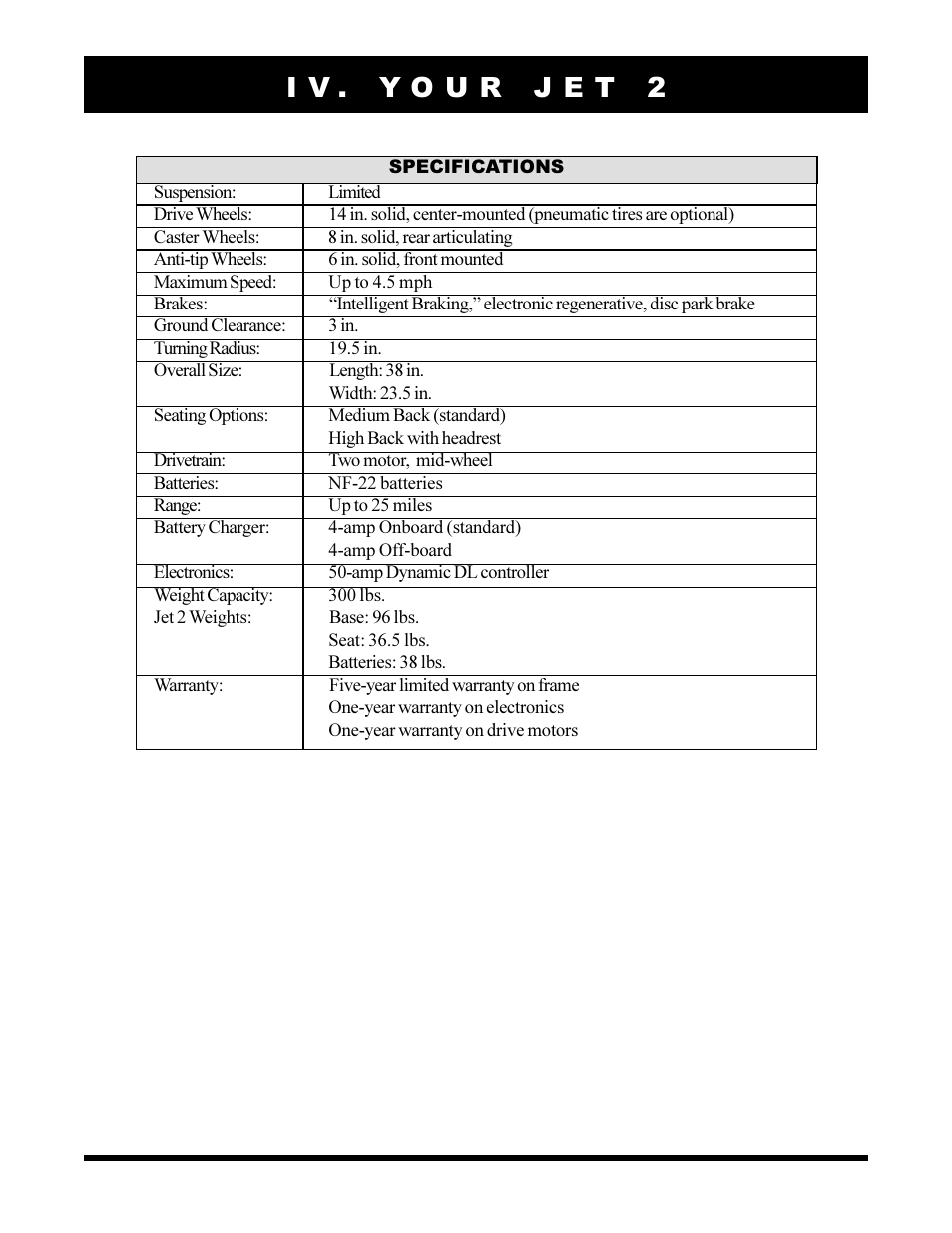 IV. YOUR JET 2

| SPECIFICATIONS | |
|---|---|
| Suspension: | Limited |
| Drive Wheels: | 14 in. solid, center-mounted (pneumatic tires are optional) |
| Caster Wheels: | 8 in. solid, rear articulating |
| Anti-tip Wheels: | 6 in. solid, front mounted |
| Maximum Speed: | Up to 4.5 mph |
| Brakes: | “Intelligent Braking,” electronic regenerative, disc park brake |
| Ground Clearance: | 3 in. |
| Turning Radius: | 19.5 in. |
| Overall Size: | Length: 38 in. Width: 23.5 in. |
| Seating Options: | Medium Back (standard) High Back with headrest |
| Drivetrain: | Two motor, mid-wheel |
| Batteries: | NF-22 batteries |
| Range: | Up to 25 miles |
| Battery Charger: | 4-amp Onboard (standard) 4-amp Off-board |
| Electronics: | 50-amp Dynamic DL controller |
| Weight Capacity: Jet 2 Weights: | 300 lbs. Base: 96 lbs. Seat: 36.5 lbs. Batteries: 38 lbs. |
| Warranty: | Five-year limited warranty on frame One-year warranty on electronics One-year warranty on drive motors |